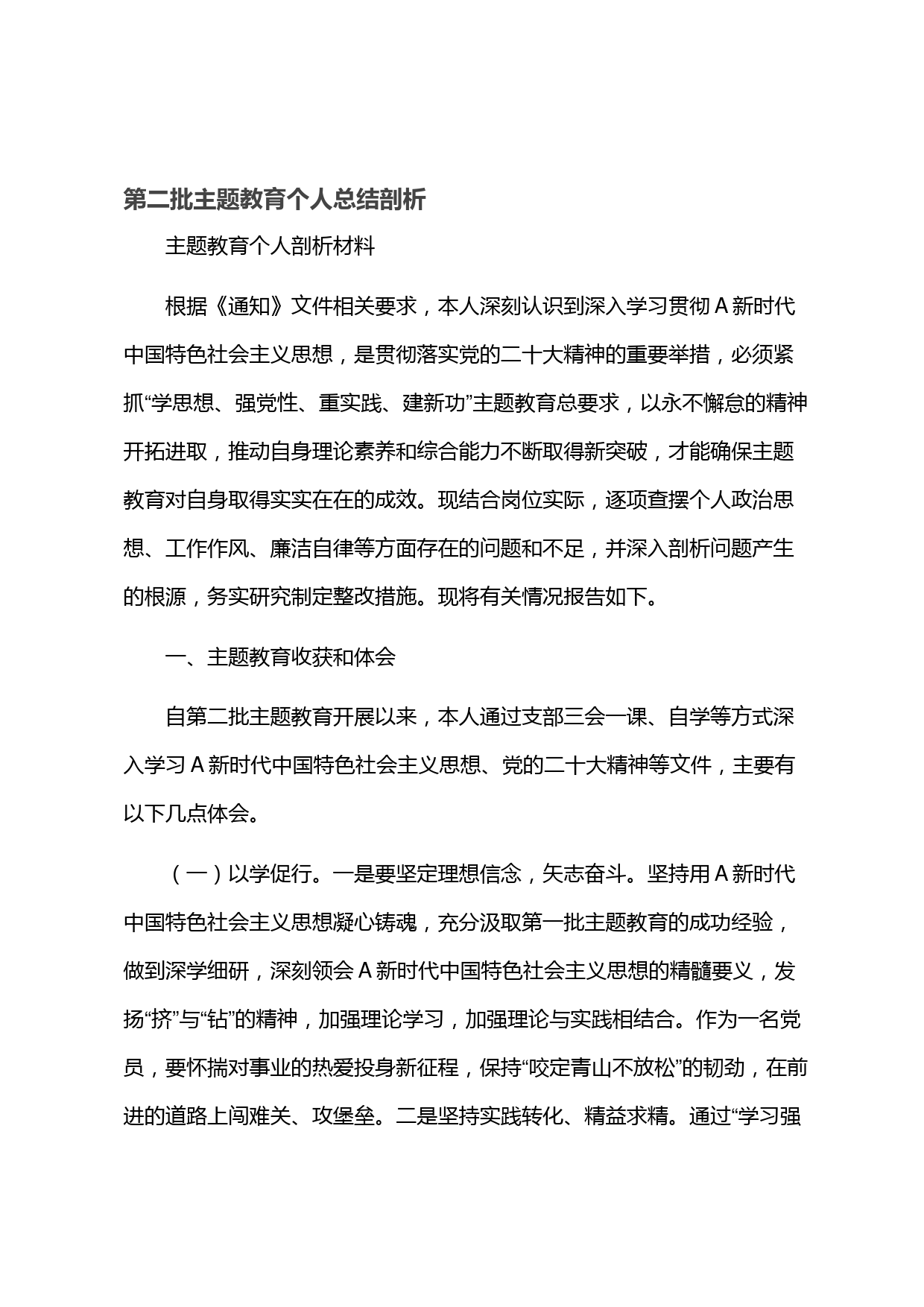 第二批主题教育个人总结剖析

主题教育个人剖析材料

根据《通知》文件相关要求，本人深刻认识到深入学习贯彻A新时代中国特色社会主义思想，是贯彻落实党的二十大精神的重要举措，必须紧抓“学思想、强党性、重实践、建新功”主题教育总要求，以永不懈怠的精神开拓进取，推动自身理论素养和综合能力不断取得新突破，才能确保主题教育对自身取得实实在在的成效。现结合岗位实际，逐项查摆个人政治思想、工作作风、廉洁自律等方面存在的问题和不足，并深入剖析问题产生的根源，务实研究制定整改措施。现将有关情况报告如下。

一、主题教育收获和体会

自第二批主题教育开展以来，本人通过支部三会一课、自学等方式深入学习A新时代中国特色社会主义思想、党的二十大精神等文件，主要有以下几点体会。

（一）以学促行。一是要坚定理想信念，矢志奋斗。坚持用A新时代中国特色社会主义思想凝心铸魂，充分汲取第一批主题教育的成功经验，做到深学细研，深刻领会A新时代中国特色社会主义思想的精髓要义，发扬“挤”与“钻”的精神，加强理论学习，加强理论与实践相结合。作为一名党员，要怀揣对事业的热爱投身新征程，保持“咬定青山不放松”的韧劲，在前进的道路上闯难关、攻堡垒。二是坚持实践转化、精益求精。通过“学习强